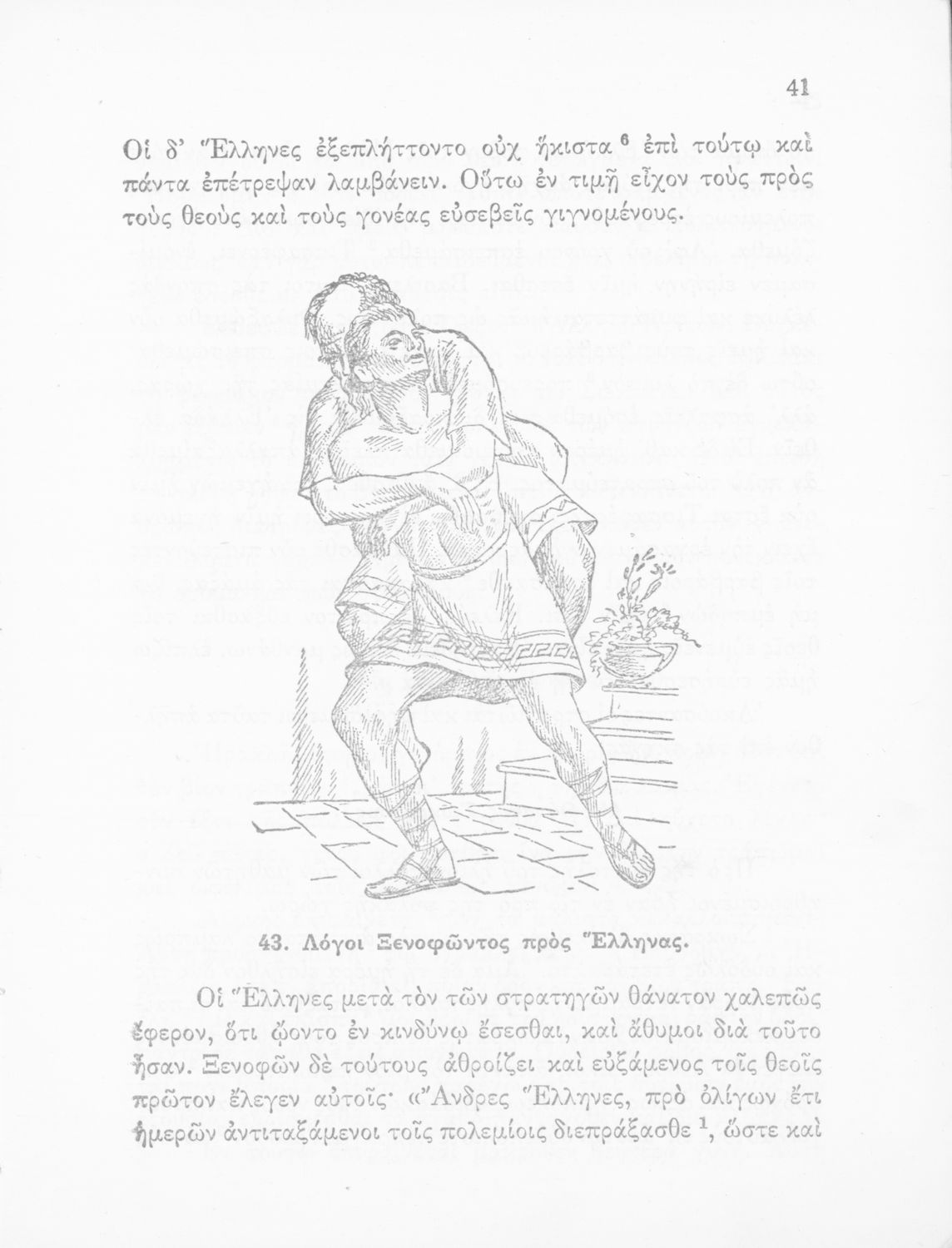 41

Οἱ δ' Ἕλληνες ἐξεπλήττοντο οὐχ ἥκιστα $^6$ ἐπὶ τούτῳ καὶ πάντα ἐπέτρεψαν λαμβάνειν. Οὕτω ἐν τιμῇ εἶχον τοὺς πρὸς τοὺς θεοὺς καὶ τοὺς γονέας εὐσεβεῖς γιγνομένους.

43. Λόγοι Ξενοφῶντος πρὸς Ἕλληνας.

Οἱ Ἕλληνες μετὰ τὸν τῶν στρατηγῶν θάνατον χαλεπῶς ἔφερον, ὅτι ᾤοντο ἐν κινδύνῳ ἔσεσθαι, καὶ ἄθυμοι διὰ τοῦτο ἦσαν. Ξενοφῶν δὲ τούτους ἀθροίζει καὶ εὐξάμενος τοῖς θεοῖς πρῶτον ἔλεγεν αὐτοῖς· «Ἄνδρες Ἕλληνες, πρὸ ὀλίγων ἔτι ἡμερῶν ἀντιταξάμενοι τοῖς πολεμίοις διεπράξασθε $^1$, ὥστε καὶ